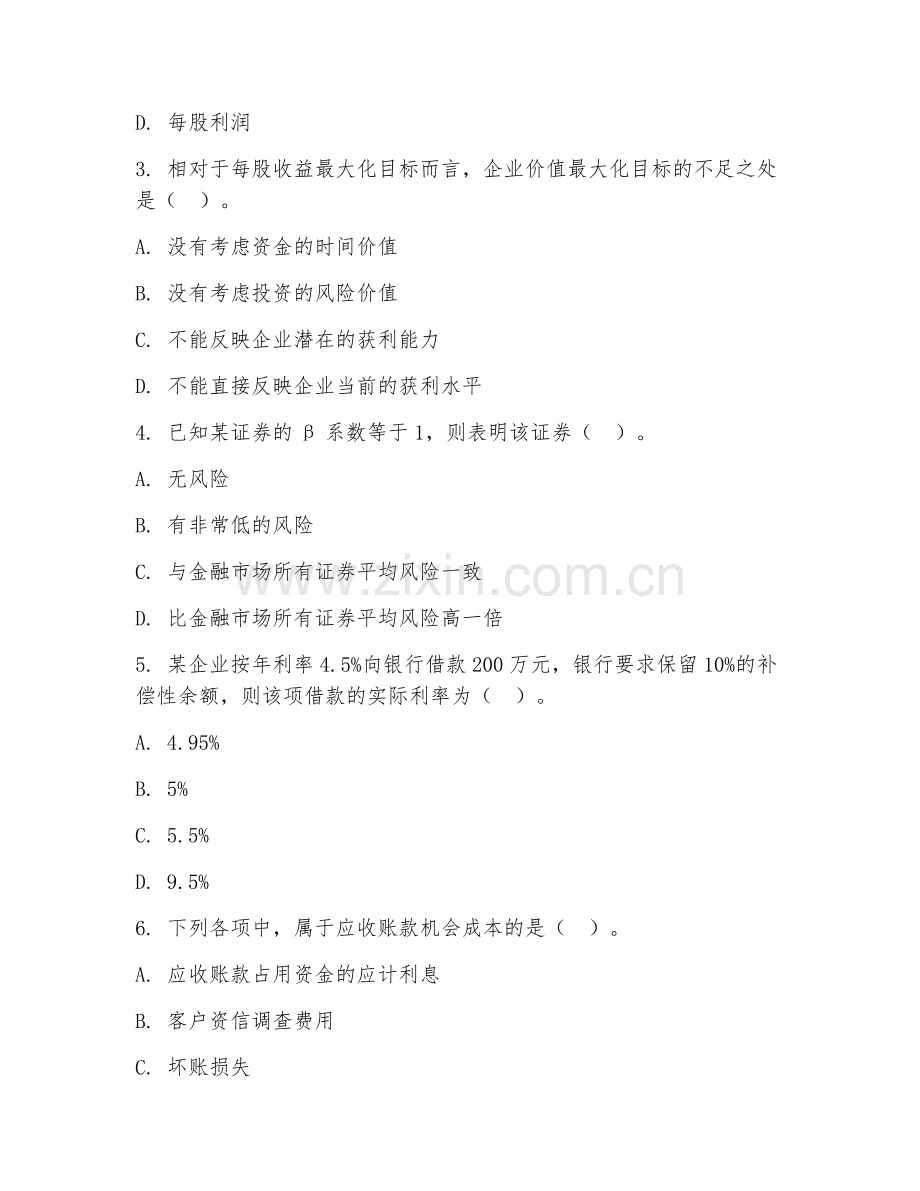 D. 每股利润

3. 相对于每股收益最大化目标而言，企业价值最大化目标的不足之处是（　）。

A. 没有考虑资金的时间价值

B. 没有考虑投资的风险价值

C. 不能反映企业潜在的获利能力

D. 不能直接反映企业当前的获利水平

4. 已知某证券的 β 系数等于 1，则表明该证券（　）。

A. 无风险

B. 有非常低的风险

C. 与金融市场所有证券平均风险一致

D. 比金融市场所有证券平均风险高一倍

5. 某企业按年利率 4.5%向银行借款 200 万元，银行要求保留 10%的补偿性余额，则该项借款的实际利率为（　）。

A. 4.95%

B. 5%

C. 5.5%

D. 9.5%

6. 下列各项中，属于应收账款机会成本的是（　）。

A. 应收账款占用资金的应计利息

B. 客户资信调查费用

C. 坏账损失

www.zixin.com.cn